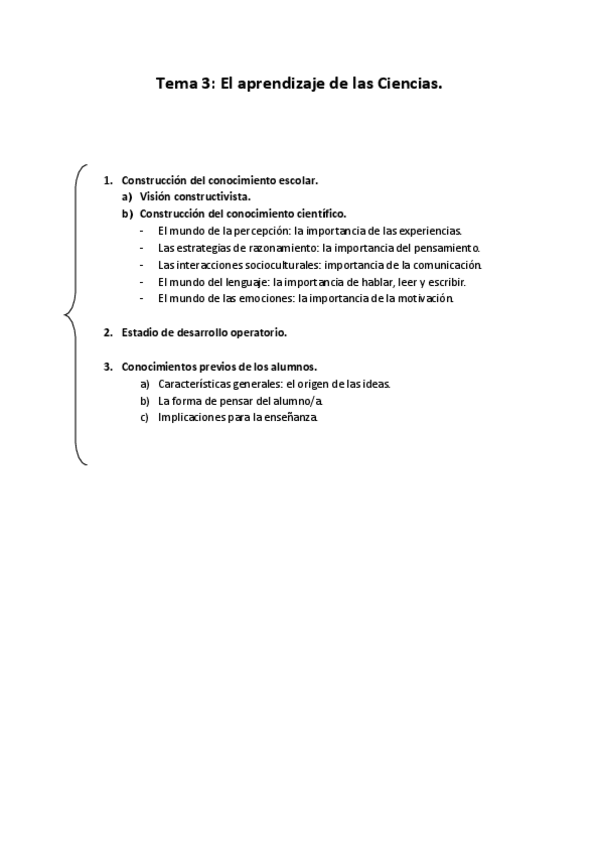 Tema 3: El aprendizaje de las Ciencias.

1. Construcción del conocimiento escolar.
a) Visión constructivista.
b) Construcción del conocimiento científico.
- El mundo de la percepción: la importancia de las experiencias.
- Las estrategias de razonamiento: la importancia del pensamiento.
- Las interacciones socioculturales: importancia de la comunicación.
- El mundo del lenguaje: la importancia de hablar, leer y escribir.
- El mundo de las emociones: la importancia de la motivación.

2. Estadio de desarrollo operatorio.

3. Conocimientos previos de los alumnos.
a) Características generales: el origen de las ideas.
b) La forma de pensar del alumno/a.
c) Implicaciones para la enseñanza.